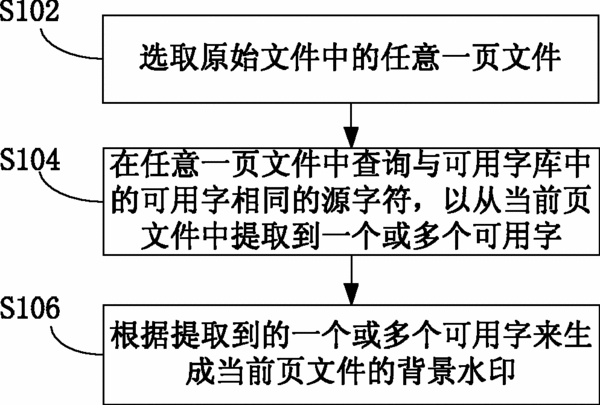 S102

选取原始文件中的任意一页文件

S104

在任意一页文件中查询与可用字库中的可用字相同的源字符，以从当前页文件中提取到一个或多个可用字

S106

根据提取到的一个或多个可用字来生成当前页文件的背景水印